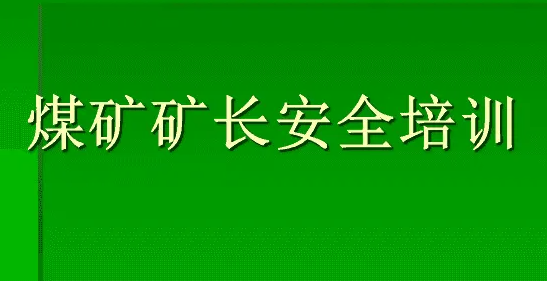 煤矿矿长安全培训